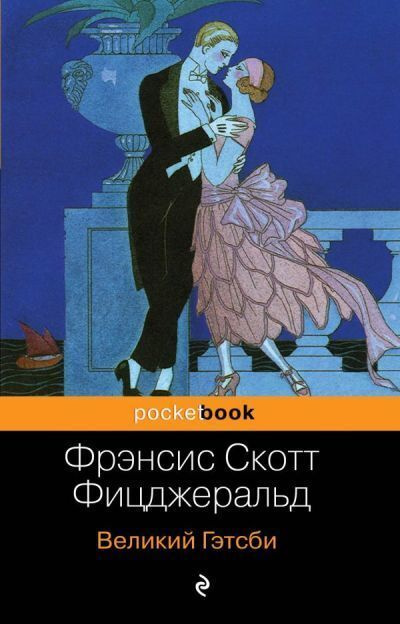 pocketbook

Фрэнсис Скотт Фицджеральд

Великий Гэтсби